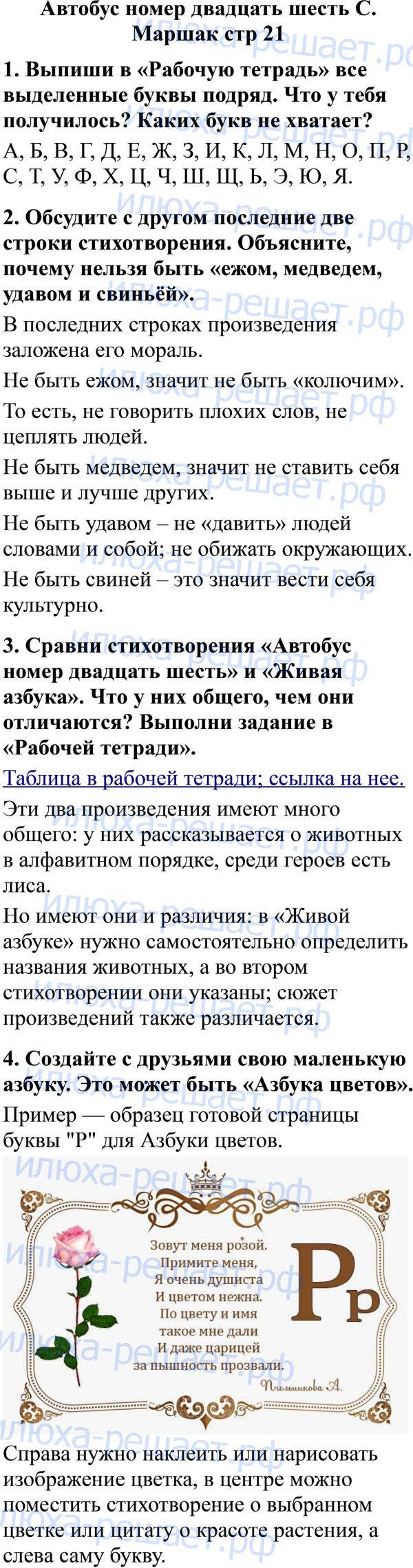 Автобус номер двадцать шесть С. Маршак стр 21

1. Выпиши в «Рабочую тетрадь» все выделенные буквы подряд. Что у тебя получилось? Каких букв не хватает?

А, Б, В, Г, Д, Е, Ж, З, И, К, Л, М, Н, О, П, Р, С, Т, У, Ф, Х, Ц, Ч, Ш, Щ, Ь, Э, Ю, Я.

2. Обсудите с другом последние две строки стихотворения. Объясните, почему нельзя быть «ежом, медведем, удавом и свиньёй».

В последних строках произведения заложена его мораль.

Не быть ежом, значит не быть «колючим».

То есть, не говорить плохих слов, не цеплять людей.

Не быть медведем, значит не ставить себя выше и лучше других.

Не быть удавом – не «давить» людей словами и собой; не обижать окружающих.

Не быть свиней – это значит вести себя культурно.

3. Сравни стихотворения «Автобус номер двадцать шесть» и «Живая азбука». Что у них общего, чем они отличаются? Выполни задание в «Рабочей тетради».

Таблица в рабочей тетради; ссылка на нее.

Эти два произведения имеют много общего: у них рассказывается о животных в алфавитном порядке, среди героев есть лиса.

Но имеют они и различия: в «Живой азбуке» нужно самостоятельно определить названия животных, а во втором стихотворении они указаны; сюжет произведений также различается.

4. Создайте с друзьями свою маленькую азбуку. Это может быть «Азбука цветов».

Пример — образец готовой страницы буквы "Р" для Азбуки цветов.

Зовут меня розой.
Примите меня,
Я очень душиста
И цветом нежна.
По цвету и имя
такое мне дали
И даже царицей
за пышность прозвали.

Пчельникова А.

Рр

Справа нужно наклеить или нарисовать изображение цветка, в центре можно поместить стихотворение о выбранном цветке или цитату о красоте растения, а слева саму букву.

илюха-решает.рф